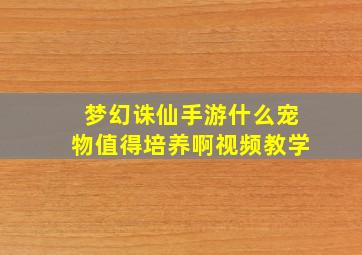 梦幻诛仙手游什么宠物值得培养啊视频教学